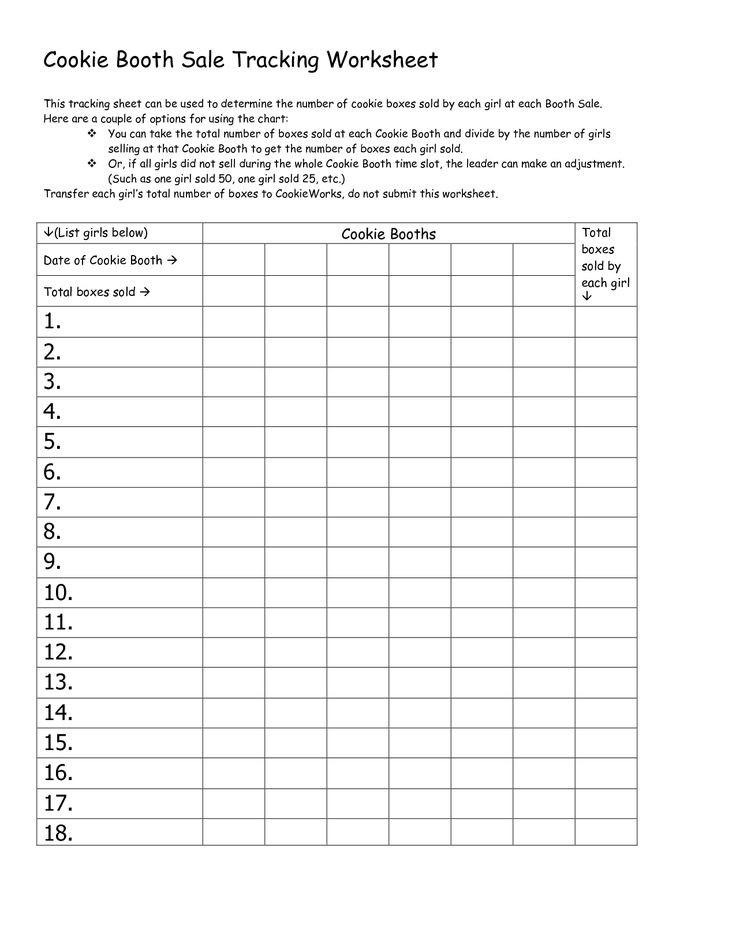 Cookie Booth Sale Tracking Worksheet

This tracking sheet can be used to determine the number of cookie boxes sold by each girl at each Booth Sale. Here are a couple of options for using the chart:

❖ You can take the total number of boxes sold at each Cookie Booth and divide by the number of girls selling at that Cookie Booth to get the number of boxes each girl sold.
❖ Or, if all girls did not sell during the whole Cookie Booth time slot, the leader can make an adjustment. (Such as one girl sold 50, one girl sold 25, etc.)

Transfer each girl's total number of boxes to CookieWorks, do not submit this worksheet.

| ↓(List girls below) | Cookie Booths | | | | | | Total boxes sold by each girl ↓ |
|---|---|---|---|---|---|---|---|
| Date of Cookie Booth → | | | | | | | |
| Total boxes sold → | | | | | | | |
| 1. | | | | | | | |
| 2. | | | | | | | |
| 3. | | | | | | | |
| 4. | | | | | | | |
| 5. | | | | | | | |
| 6. | | | | | | | |
| 7. | | | | | | | |
| 8. | | | | | | | |
| 9. | | | | | | | |
| 10. | | | | | | | |
| 11. | | | | | | | |
| 12. | | | | | | | |
| 13. | | | | | | | |
| 14. | | | | | | | |
| 15. | | | | | | | |
| 16. | | | | | | | |
| 17. | | | | | | | |
| 18. | | | | | | | |